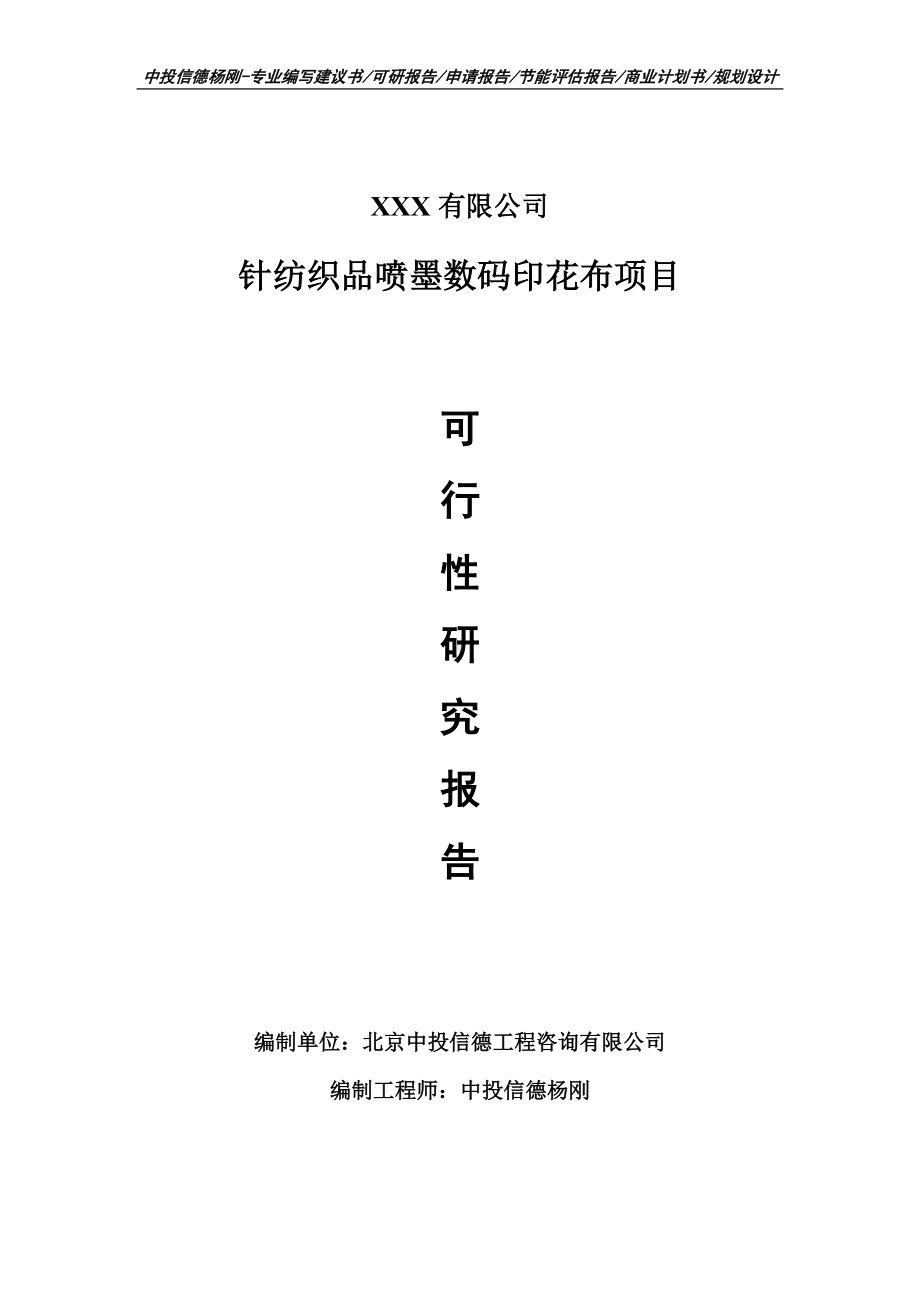 中投信德杨刚-专业编写建议书/可研报告/申请报告/节能评估报告/商业计划书/规划设计

XXX 有限公司

针纺织品喷墨数码印花布项目

可

行

性

研

究

报

告

编制单位：北京中投信德工程咨询有限公司

编制工程师：中投信德杨刚